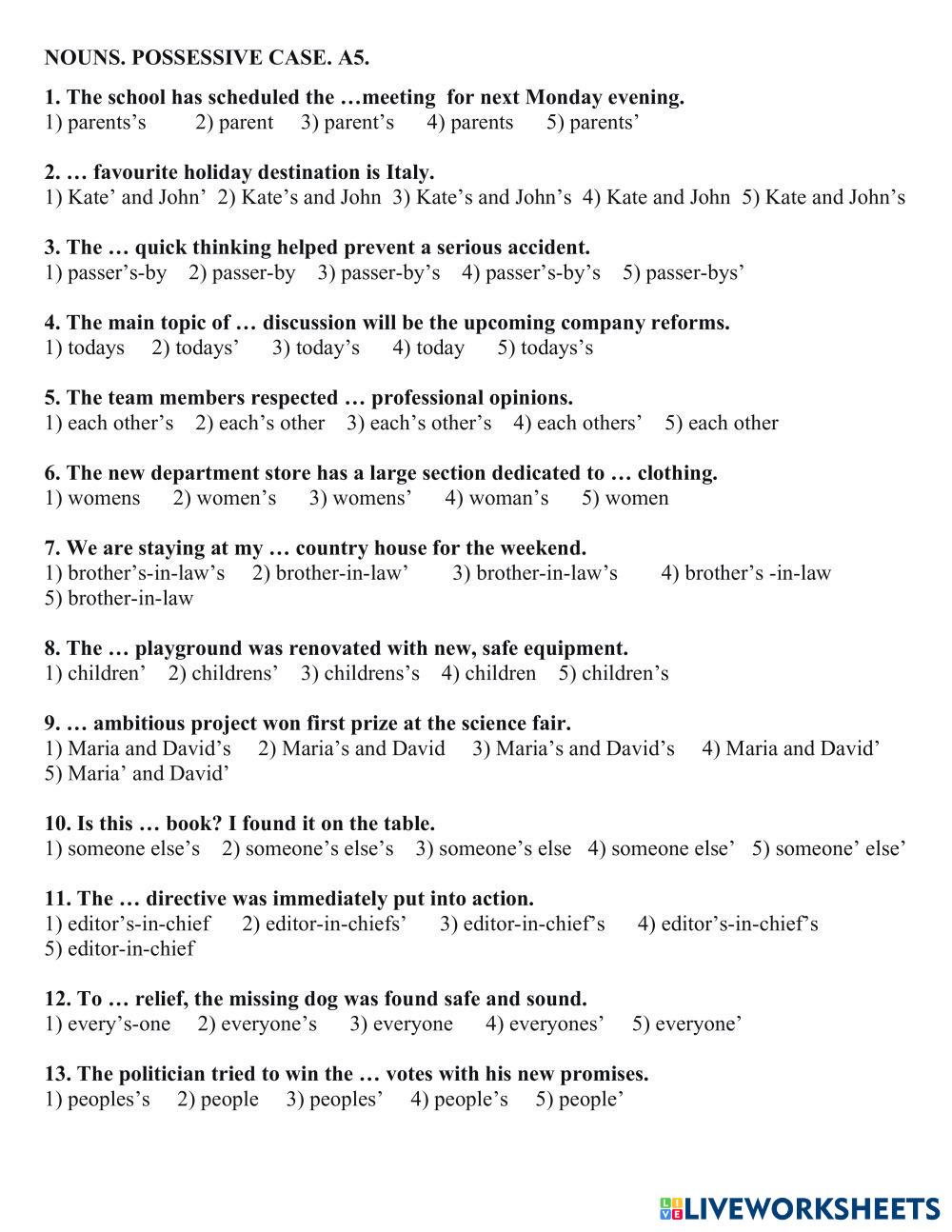 NOUNS. POSSESSIVE CASE. A5.

1. The school has scheduled the …meeting for next Monday evening.
1) parents’s 2) parent 3) parent’s 4) parents 5) parents’

2. … favourite holiday destination is Italy.
1) Kate’ and John’ 2) Kate’s and John 3) Kate’s and John’s 4) Kate and John 5) Kate and John’s

3. The … quick thinking helped prevent a serious accident.
1) passer’s-by 2) passer-by 3) passer-by’s 4) passer’s-by’s 5) passer-bys’

4. The main topic of … discussion will be the upcoming company reforms.
1) todays 2) todays’ 3) today’s 4) today 5) todays’s

5. The team members respected … professional opinions.
1) each other’s 2) each’s other 3) each’s other’s 4) each others’ 5) each other

6. The new department store has a large section dedicated to … clothing.
1) womens 2) women’s 3) womens’ 4) woman’s 5) women

7. We are staying at my … country house for the weekend.
1) brother’s-in-law’s 2) brother-in-law’ 3) brother-in-law’s 4) brother’s -in-law 5) brother-in-law

8. The … playground was renovated with new, safe equipment.
1) children’ 2) childrens’ 3) childrens’s 4) children 5) children’s

9. … ambitious project won first prize at the science fair.
1) Maria and David’s 2) Maria’s and David 3) Maria’s and David’s 4) Maria and David’ 5) Maria’ and David’

10. Is this … book? I found it on the table.
1) someone else’s 2) someone’s else’s 3) someone’s else 4) someone else’ 5) someone’ else’

11. The … directive was immediately put into action.
1) editor’s-in-chief 2) editor-in-chiefs’ 3) editor-in-chief’s 4) editor’s-in-chief’s 5) editor-in-chief

12. To … relief, the missing dog was found safe and sound.
1) every’s-one 2) everyone’s 3) everyone 4) everyones’ 5) everyone’

13. The politician tried to win the … votes with his new promises.
1) peoples’s 2) people 3) peoples’ 4) people’s 5) people’

LIVEWORKSHEETS